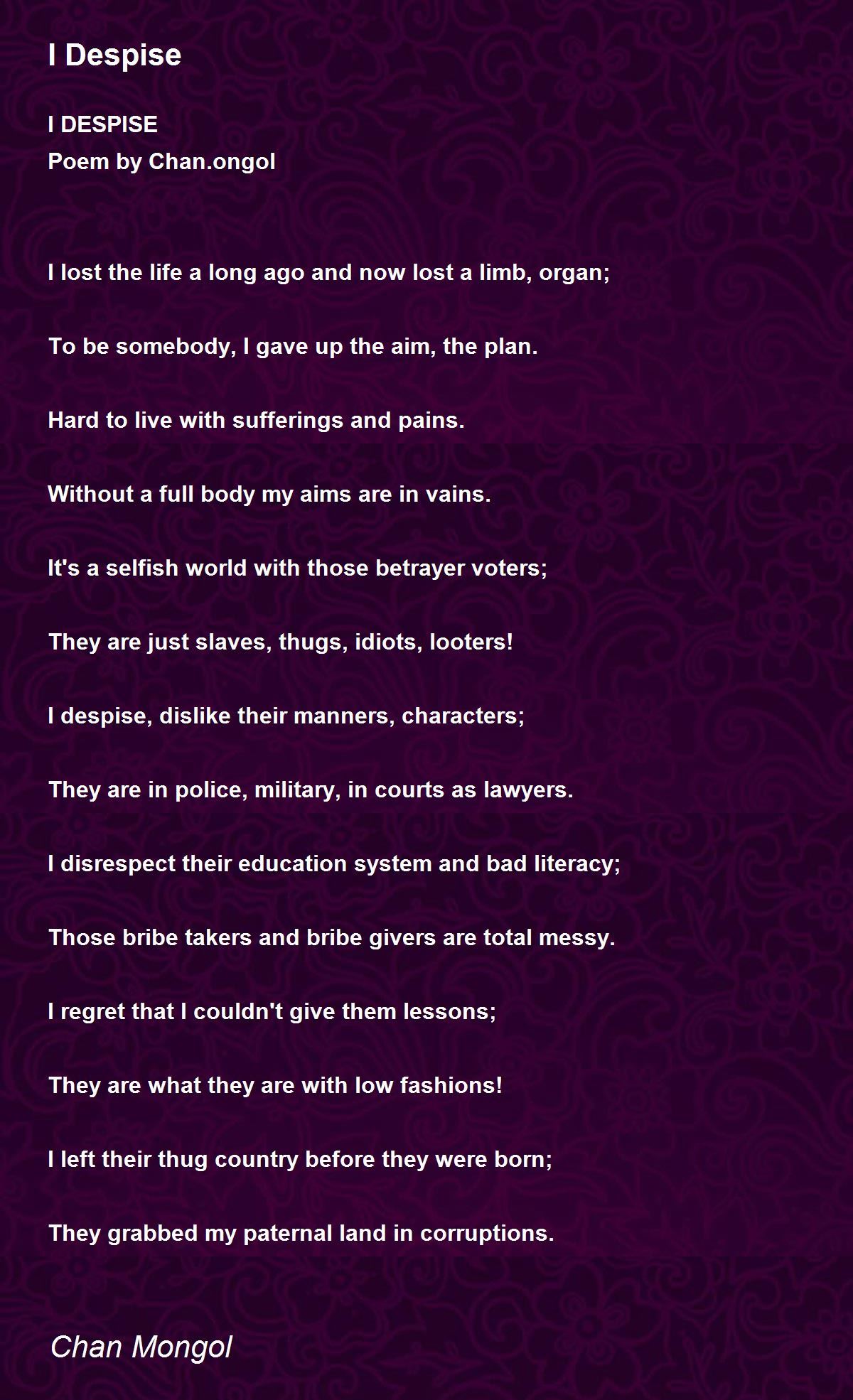 I Despise

I DESPISE
Poem by Chan.ongol

I lost the life a long ago and now lost a limb, organ;

To be somebody, I gave up the aim, the plan.

Hard to live with sufferings and pains.

Without a full body my aims are in vains.

It's a selfish world with those betrayer voters;

They are just slaves, thugs, idiots, looters!

I despise, dislike their manners, characters;

They are in police, military, in courts as lawyers.

I disrespect their education system and bad literacy;

Those bribe takers and bribe givers are total messy.

I regret that I couldn't give them lessons;

They are what they are with low fashions!

I left their thug country before they were born;

They grabbed my paternal land in corruptions.

Chan Mongol